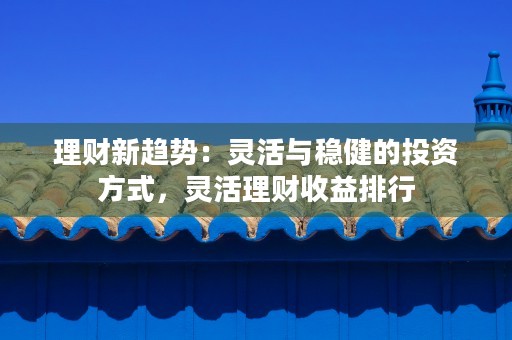 理财新趋势：灵活与稳健的投资方式，灵活理财收益排行